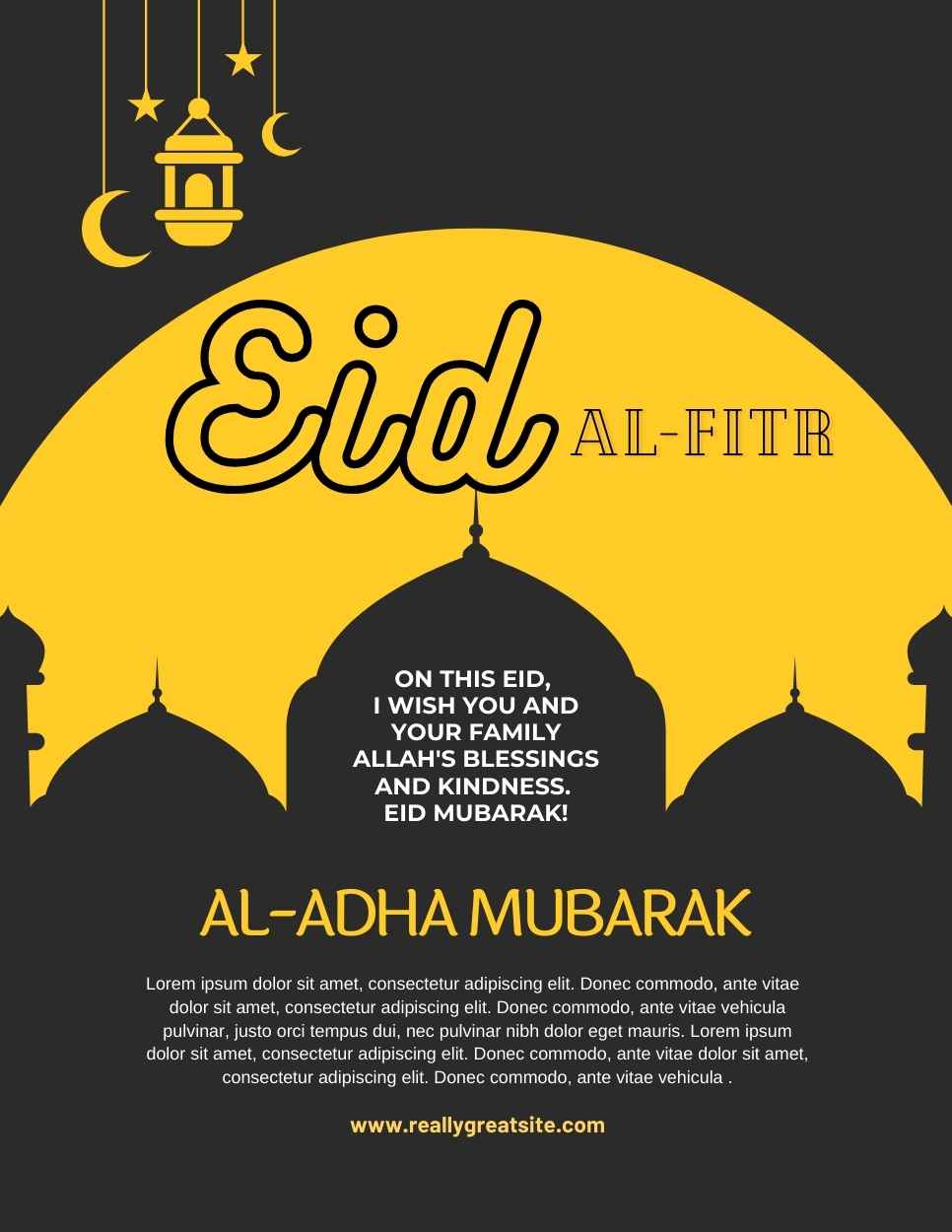 Eid AL-FITR

ON THIS EID, I WISH YOU AND YOUR FAMILY ALLAH'S BLESSINGS AND KINDNESS. EID MUBARAK!

AL-ADHA MUBARAK

Lorem ipsum dolor sit amet, consectetur adipiscing elit. Donec commodo, ante vitae dolor sit amet, consectetur adipiscing elit. Donec commodo, ante vitae vehicula pulvinar, justo orci tempus dui, nec pulvinar nibh dolor eget mauris. Lorem ipsum dolor sit amet, consectetur adipiscing elit. Donec commodo, ante vitae dolor sit amet, consectetur adipiscing elit. Donec commodo, ante vitae vehicula .

www.reallygreatsite.com